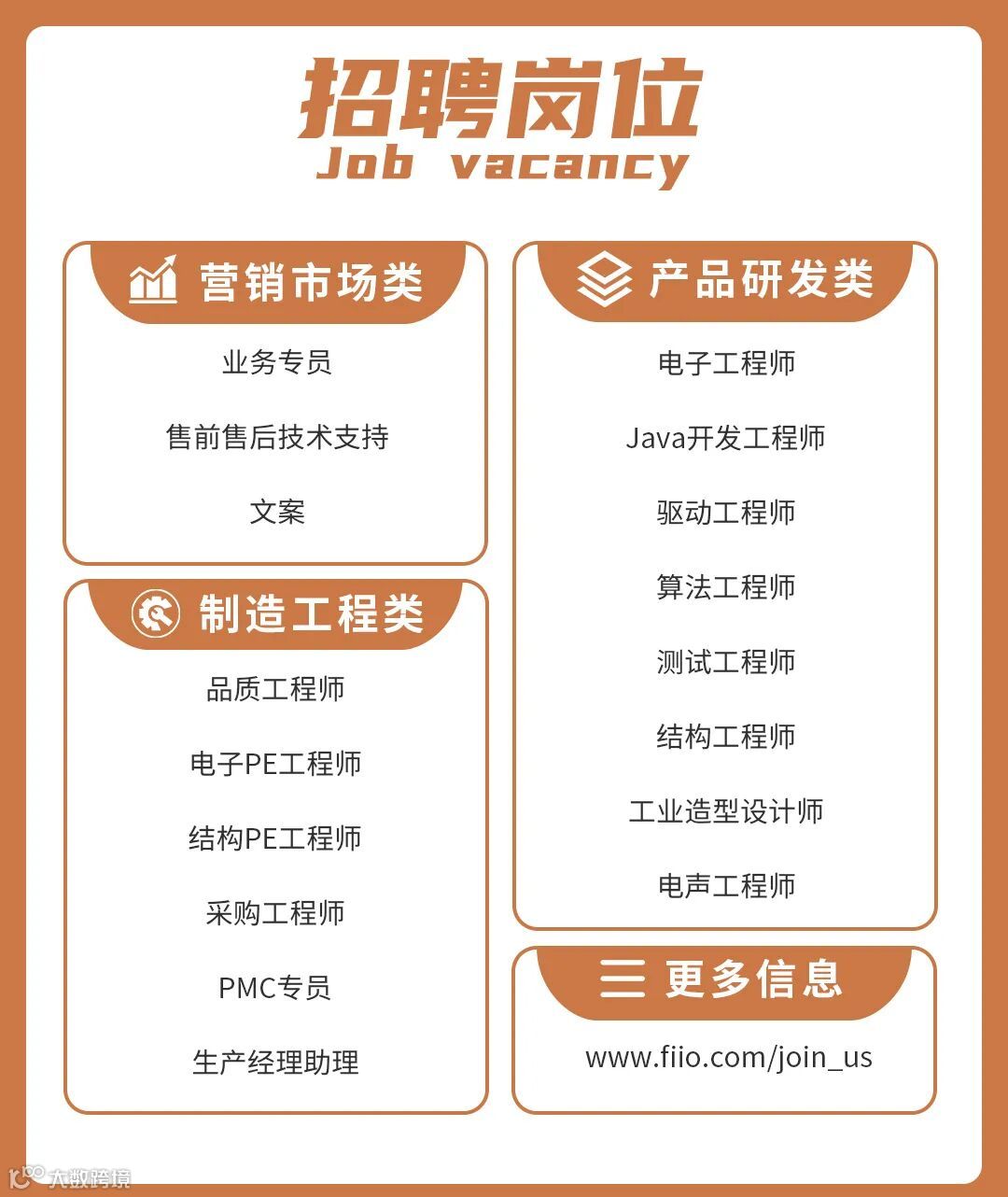 招聘岗位
Job vacancy

营销市场类

业务专员

售前售后技术支持

文案

制造工程类

品质工程师

电子PE工程师

结构PE工程师

采购工程师

PMC专员

生产经理助理

产品研发类

电子工程师

Java开发工程师

驱动工程师

算法工程师

测试工程师

结构工程师

工业造型设计师

电声工程师

更多信息

www.fiio.com/join_us

大数跨境